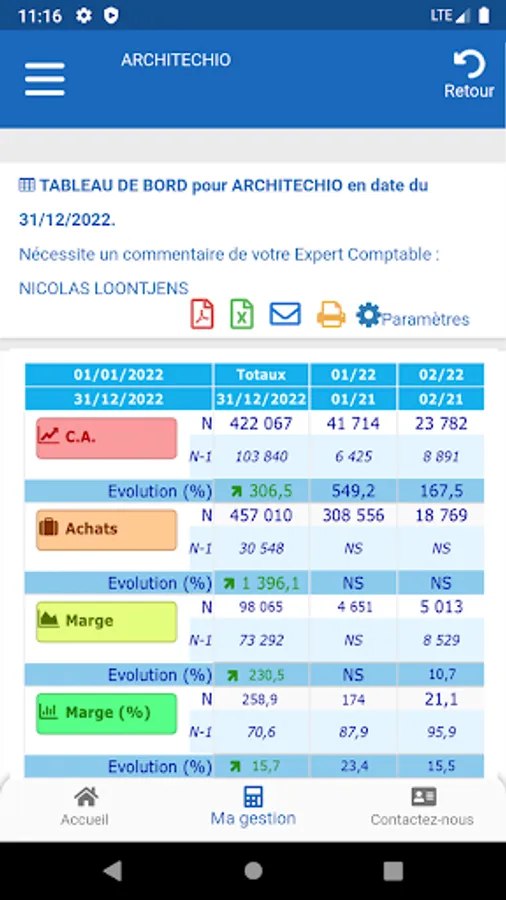 11:16 LTE

ARCHITECHIO

Retour

TABLEAU DE BORD pour ARCHITECHIO en date du 31/12/2022.

Nécessite un commentaire de votre Expert Comptable :

NICOLAS LOONTJENS

Paramètres

| 01/01/2022 | | Totaux | 01/22 | 02/22 |
|---|---|---|---|---|
| 31/12/2022 | | 31/12/2022 | 01/21 | 02/21 |
| C.A. | N | 422 067 | 41 714 | 23 782 |
| | N-1 | 103 840 | 6 425 | 8 891 |
| Evolution (%) | | 306,5 | 549,2 | 167,5 |
| Achats | N | 457 010 | 308 556 | 18 769 |
| | N-1 | 30 548 | NS | NS |
| Evolution (%) | | 1 396,1 | NS | NS |
| Marge | N | 98 065 | 4 651 | 5 013 |
| | N-1 | 73 292 | NS | 8 529 |
| Evolution (%) | | 230,5 | NS | 10,7 |
| Marge (%) | N | 258,9 | 174 | 21,1 |
| | N-1 | 70,6 | 87,9 | 95,9 |
| Evolution (%) | | 15,7 | 23,4 | 15,5 |

Accueil

Ma gestion

Contactez-nous